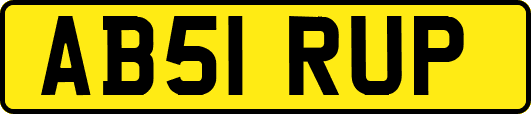 AB51 RUP